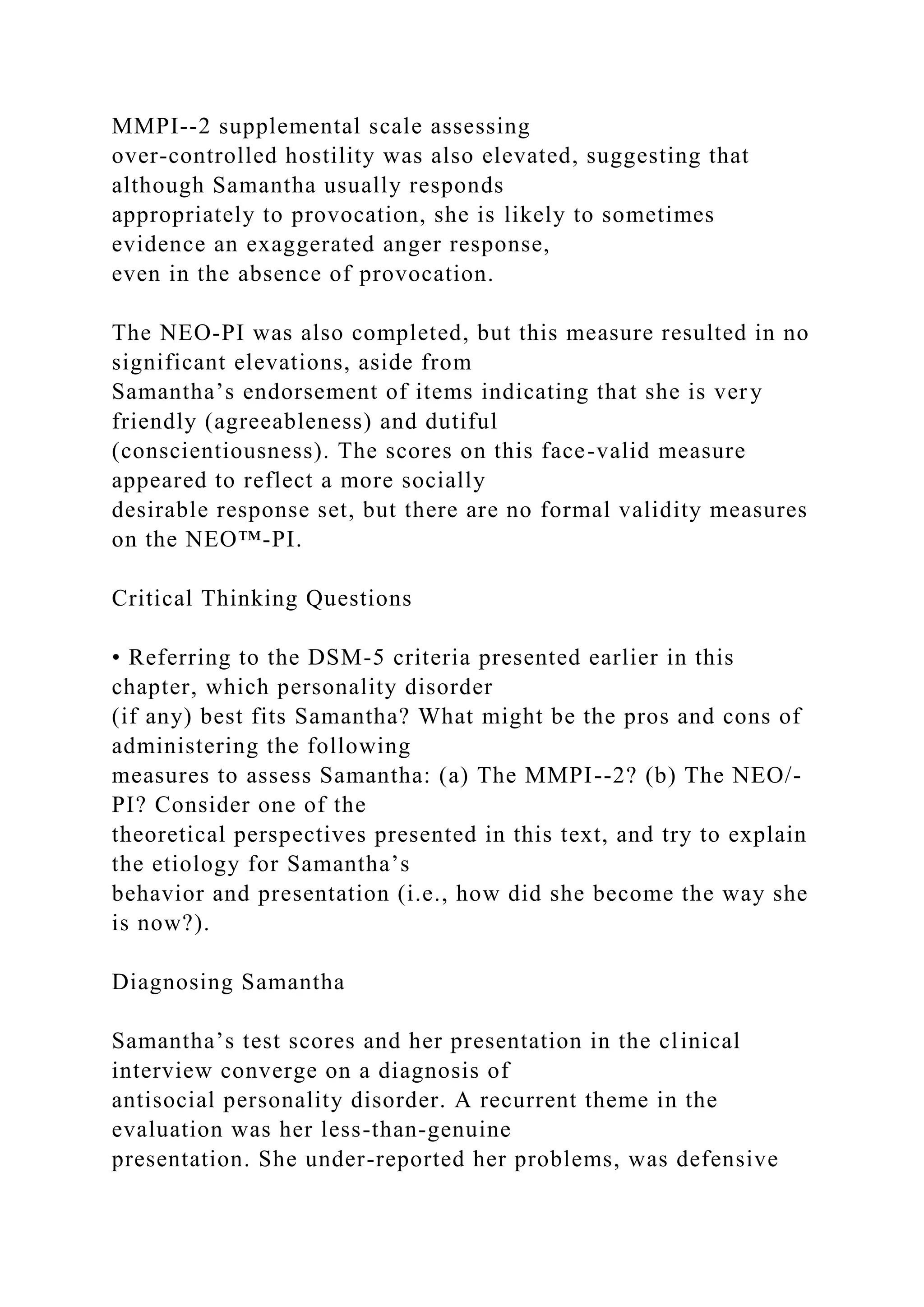 MMPI--2 supplemental scale assessing over-controlled hostility was also elevated, suggesting that although Samantha usually responds appropriately to provocation, she is likely to sometimes evidence an exaggerated anger response, even in the absence of provocation.

The NEO-PI was also completed, but this measure resulted in no significant elevations, aside from Samantha’s endorsement of items indicating that she is very friendly (agreeableness) and dutiful (conscientiousness). The scores on this face-valid measure appeared to reflect a more socially desirable response set, but there are no formal validity measures on the NEO™-PI.

Critical Thinking Questions

• Referring to the DSM-5 criteria presented earlier in this chapter, which personality disorder (if any) best fits Samantha? What might be the pros and cons of administering the following measures to assess Samantha: (a) The MMPI--2? (b) The NEO/-PI? Consider one of the theoretical perspectives presented in this text, and try to explain the etiology for Samantha’s behavior and presentation (i.e., how did she become the way she is now?).

Diagnosing Samantha

Samantha’s test scores and her presentation in the clinical interview converge on a diagnosis of antisocial personality disorder. A recurrent theme in the evaluation was her less-than-genuine presentation. She under-reported her problems, was defensive